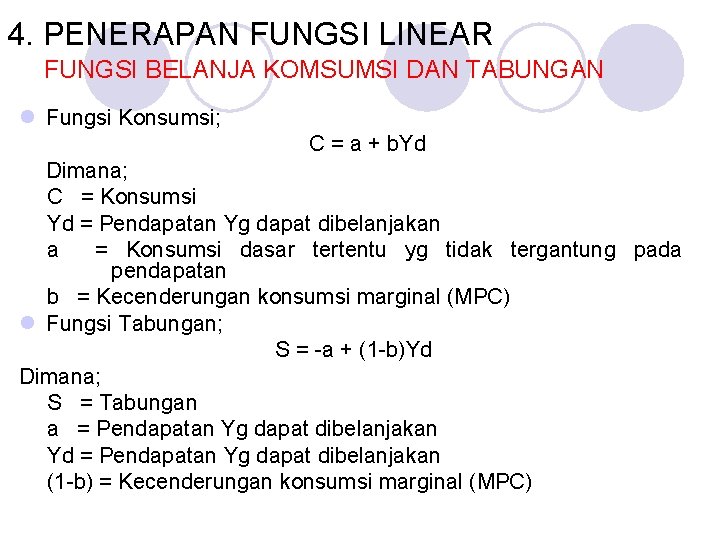 4. PENERAPAN FUNGSI LINEAR
FUNGSI BELANJA KOMSUMSI DAN TABUNGAN

Fungsi Konsumsi;
C = a + bYd
Dimana;
C = Konsumsi
Yd = Pendapatan Yg dapat dibelanjakan
a = Konsumsi dasar tertentu yg tidak tergantung pada pendapatan
b = Kecenderungan konsumsi marginal (MPC)

Fungsi Tabungan;
S = -a + (1-b)Yd
Dimana;
S = Tabungan
a = Pendapatan Yg dapat dibelanjakan
Yd = Pendapatan Yg dapat dibelanjakan
(1-b) = Kecenderungan konsumsi marginal (MPC)